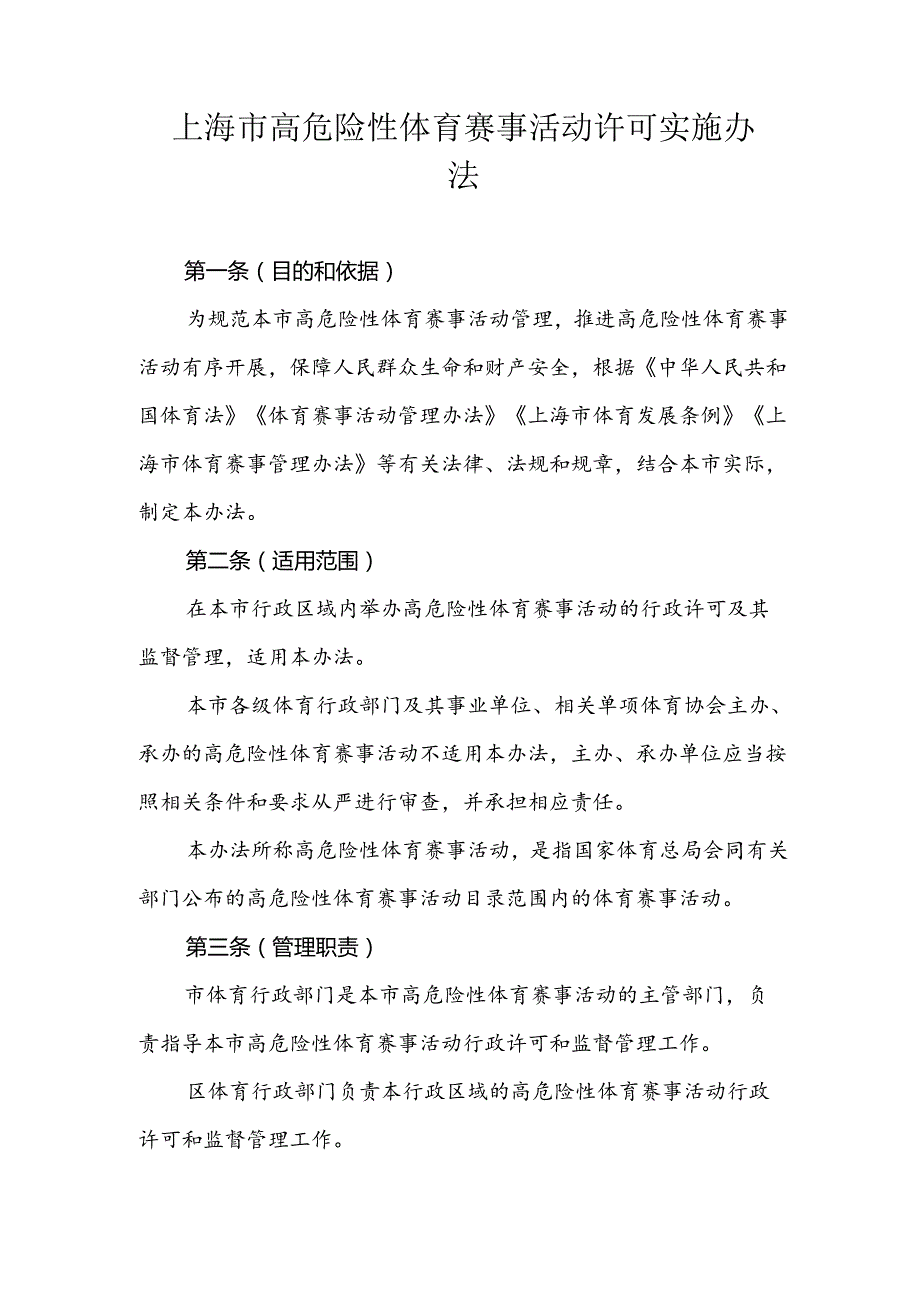 上海市高危险性体育赛事活动许可实施办法

第一条（目的和依据）

为规范本市高危险性体育赛事活动管理，推进高危险性体育赛事活动有序开展，保障人民群众生命和财产安全，根据《中华人民共和国体育法》《体育赛事活动管理办法》《上海市体育发展条例》《上海市体育赛事管理办法》等有关法律、法规和规章，结合本市实际，制定本办法。

第二条（适用范围）

在本市行政区域内举办高危险性体育赛事活动的行政许可及其监督管理，适用本办法。

本市各级体育行政部门及其事业单位、相关单项体育协会主办、承办的高危险性体育赛事活动不适用本办法，主办、承办单位应当按照相关条件和要求从严进行审查，并承担相应责任。

本办法所称高危险性体育赛事活动，是指国家体育总局会同有关部门公布的高危险性体育赛事活动目录范围内的体育赛事活动。

第三条（管理职责）

市体育行政部门是本市高危险性体育赛事活动的主管部门，负责指导本市高危险性体育赛事活动行政许可和监督管理工作。

区体育行政部门负责本行政区域的高危险性体育赛事活动行政许可和监督管理工作。